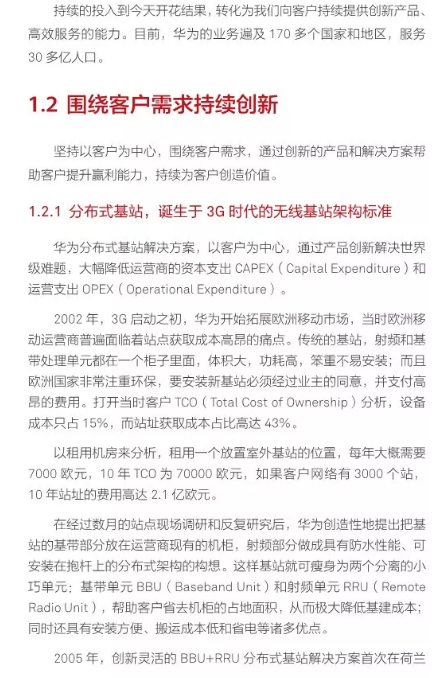 持续的投入到今天开花结果，转化为我们向客户持续提供创新产品、高效服务的能力。目前，华为的业务遍及 170 多个国家和地区，服务 30 多亿人口。

1.2 围绕客户需求持续创新

坚持以客户为中心，围绕客户需求，通过创新的产品和解决方案帮助客户提升赢利能力，持续为客户创造价值。

1.2.1 分布式基站，诞生于 3G 时代的无线基站架构标准

华为分布式基站解决方案，以客户为中心，通过产品创新解决世界级难题，大幅降低运营商的资本支出 CAPEX（Capital Expenditure）和运营支出 OPEX（Operational Expenditure）。

2002 年，3G 启动之初，华为开始拓展欧洲移动市场，当时欧洲移动运营商普遍面临着站点获取成本高昂的痛点。传统的基站，射频和基带处理单元都在一个柜子里面，体积大，功耗高，笨重不易安装；而且欧洲国家非常注重环保，要安装新基站必须经过业主的同意，并支付高昂的费用。打开当时客户 TCO（Total Cost of Ownership）分析，设备成本只占 15%，而站址获取成本占比高达 43%。

以租用机房来分析，租用一个放置室外基站的位置，每年大概需要 7000 欧元，10 年 TCO 为 70000 欧元，如果客户网络有 3000 个站，10 年站址的费用高达 2.1 亿欧元。

在经过数月的站点现场调研和反复研究后，华为创造性地提出把基站的基带部分放在运营商现有的机柜，射频部分做成具有防水性能、可安装在抱杆上的分布式架构的构想。这样基站就可瘦身为两个分离的小巧单元：基带单元 BBU（Baseband Unit）和射频单元 RRU（Remote Radio Unit），帮助客户省去机柜的占地面积，从而极大降低基建成本；同时还具有安装方便、搬运成本低和省电等诸多优点。

2005 年，创新灵活的 BBU+RRU 分布式基站解决方案首次在荷兰